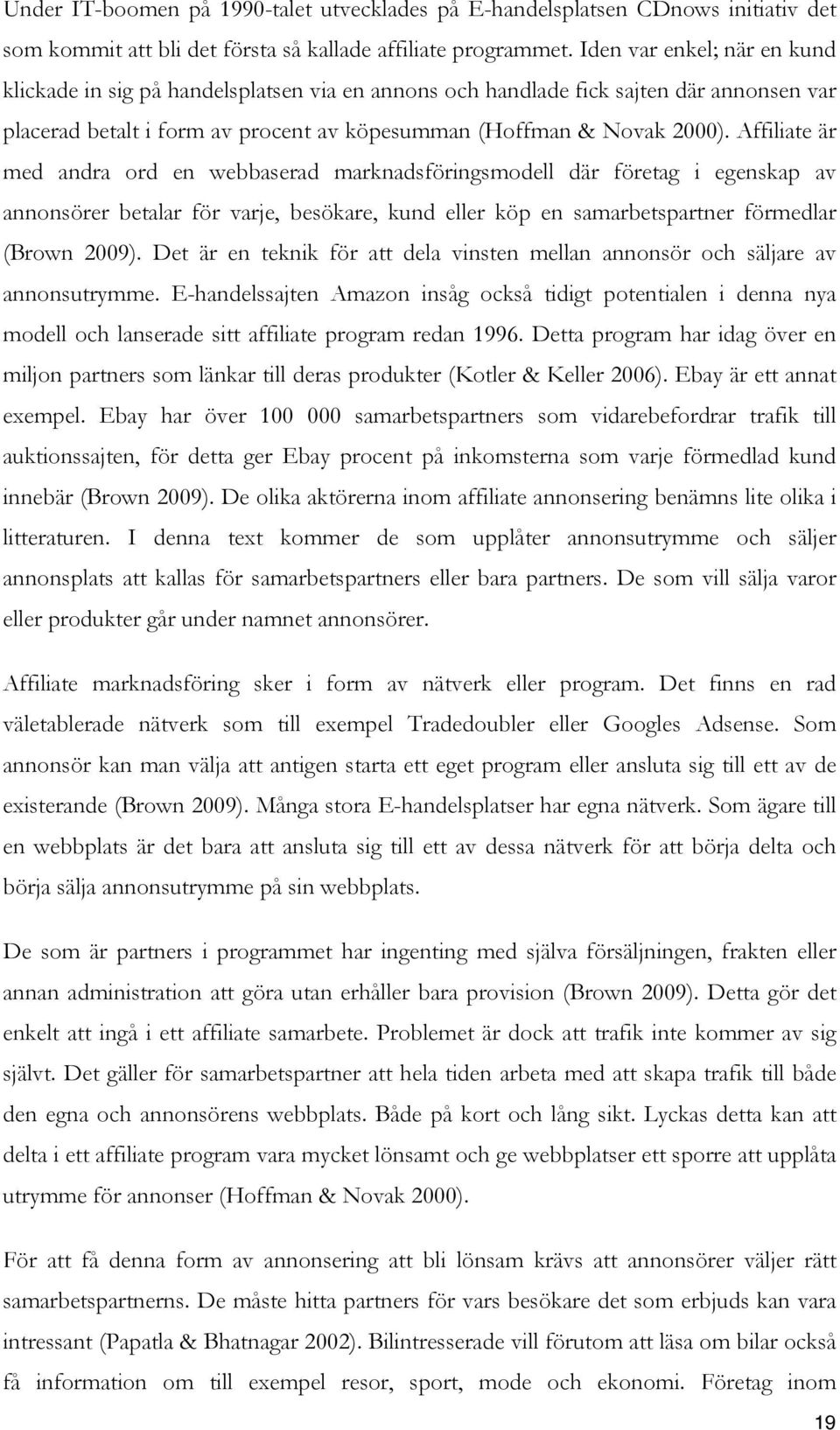 Under IT-boomen på 1990-talet utvecklades på E-handelsplatsen CDnows initiativ det som kommit att bli det första så kallade affiliate programmet. Iden var enkel; när en kund klickade in sig på handelsplatsen via en annons och handlade fick sajten där annonsen var placerad betalt i form av procent av köpesumman (Hoffman & Novak 2000). Affiliate är med andra ord en webbaserad marknadsföringsmodell där företag i egenskap av annonsörer betalar för varje, besökare, kund eller köp en samarbetspartner förmedlar (Brown 2009). Det är en teknik för att dela vinsten mellan annonsör och säljare av annonsutrymme. E-handelssajten Amazon insåg också tidigt potentialen i denna nya modell och lanserade sitt affiliate program redan 1996. Detta program har idag över en miljon partners som länkar till deras produkter (Kotler & Keller 2006). Ebay är ett annat exempel. Ebay har över 100 000 samarbetspartners som vidarebefordrar trafik till auktionssajten, för detta ger Ebay procent på inkomsterna som varje förmedlad kund innebär (Brown 2009). De olika aktörerna inom affiliate annonsering benämns lite olika i litteraturen. I denna text kommer de som upplåter annonsutrymme och säljer annonsplats att kallas för samarbetspartners eller bara partners. De som vill sälja varor eller produkter går under namnet annonsörer.

Affiliate marknadsföring sker i form av nätverk eller program. Det finns en rad väletablerade nätverk som till exempel Tradedoubler eller Googles Adsense. Som annonsör kan man välja att antigen starta ett eget program eller ansluta sig till ett av de existerande (Brown 2009). Många stora E-handelsplatser har egna nätverk. Som ägare till en webbplats är det bara att ansluta sig till ett av dessa nätverk för att börja delta och börja sälja annonsutrymme på sin webbplats.

De som är partners i programmet har ingenting med själva försäljningen, frakten eller annan administration att göra utan erhåller bara provision (Brown 2009). Detta gör det enkelt att ingå i ett affiliate samarbete. Problemet är dock att trafik inte kommer av sig självt. Det gäller för samarbetspartner att hela tiden arbeta med att skapa trafik till både den egna och annonsörens webbplats. Både på kort och lång sikt. Lyckas detta kan att delta i ett affiliate program vara mycket lönsamt och ge webbplatser ett sporre att upplåta utrymme för annonser (Hoffman & Novak 2000).

För att få denna form av annonsering att bli lönsam krävs att annonsörer väljer rätt samarbetspartnerns. De måste hitta partners för vars besökare det som erbjuds kan vara intressant (Papatla & Bhatnagar 2002). Bilintresserade vill förutom att läsa om bilar också få information om till exempel resor, sport, mode och ekonomi. Företag inom

19